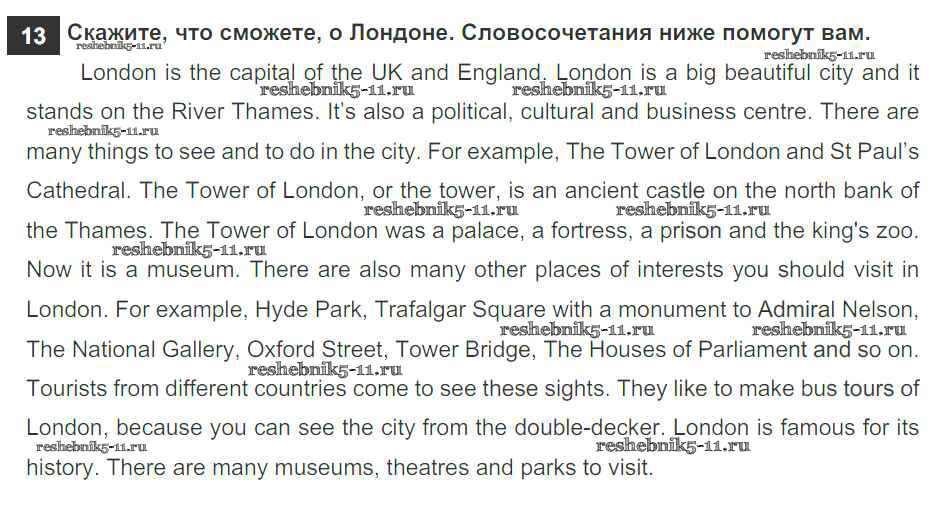 13 Скажите, что сможете, о Лондоне. Словосочетания ниже помогут вам.

London is the capital of the UK and England. London is a big beautiful city and it stands on the River Thames. It's also a political, cultural and business centre. There are many things to see and to do in the city. For example, The Tower of London and St Paul's Cathedral. The Tower of London, or the tower, is an ancient castle on the north bank of the Thames. The Tower of London was a palace, a fortress, a prison and the king's zoo. Now it is a museum. There are also many other places of interests you should visit in London. For example, Hyde Park, Trafalgar Square with a monument to Admiral Nelson, The National Gallery, Oxford Street, Tower Bridge, The Houses of Parliament and so on. Tourists from different countries come to see these sights. They like to make bus tours of London, because you can see the city from the double-decker. London is famous for its history. There are many museums, theatres and parks to visit.

reshebnik5-11.ru